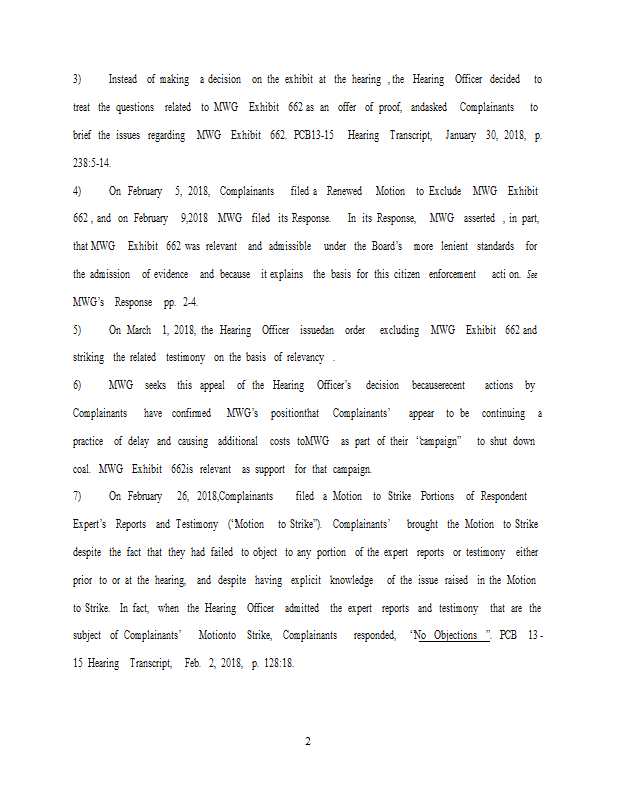 3) Instead of making a decision on the exhibit at the hearing , the Hearing Officer decided to treat the questions related to MWG Exhibit 662 as an offer of proof, andasked Complainants to brief the issues regarding MWG Exhibit 662. PCB13-15 Hearing Transcript, January 30, 2018, p. 238:5-14.

4) On February 5, 2018, Complainants filed a Renewed Motion to Exclude MWG Exhibit 662 , and on February 9,2018 MWG filed its Response. In its Response, MWG asserted , in part, that MWG Exhibit 662 was relevant and admissible under the Board's more lenient standards for the admission of evidence and because it explains the basis for this citizen enforcement acti on. See MWG's Response pp. 2-4.

5) On March 1, 2018, the Hearing Officer issuedan order excluding MWG Exhibit 662 and striking the related testimony on the basis of relevancy .

6) MWG seeks this appeal of the Hearing Officer's decision becauserecent actions by Complainants have confirmed MWG's positionthat Complainants' appear to be continuing a practice of delay and causing additional costs toMWG as part of their "campaign" to shut down coal. MWG Exhibit 662is relevant as support for that campaign.

7) On February 26, 2018,Complainants filed a Motion to Strike Portions of Respondent Expert's Reports and Testimony ("Motion to Strike"). Complainants' brought the Motion to Strike despite the fact that they had failed to object to any portion of the expert reports or testimony either prior to or at the hearing, and despite having explicit knowledge of the issue raised in the Motion to Strike. In fact, when the Hearing Officer admitted the expert reports and testimony that are the subject of Complainants' Motionto Strike, Complainants responded, "No Objections ". PCB 13-15 Hearing Transcript, Feb. 2, 2018, p. 128:18.

2